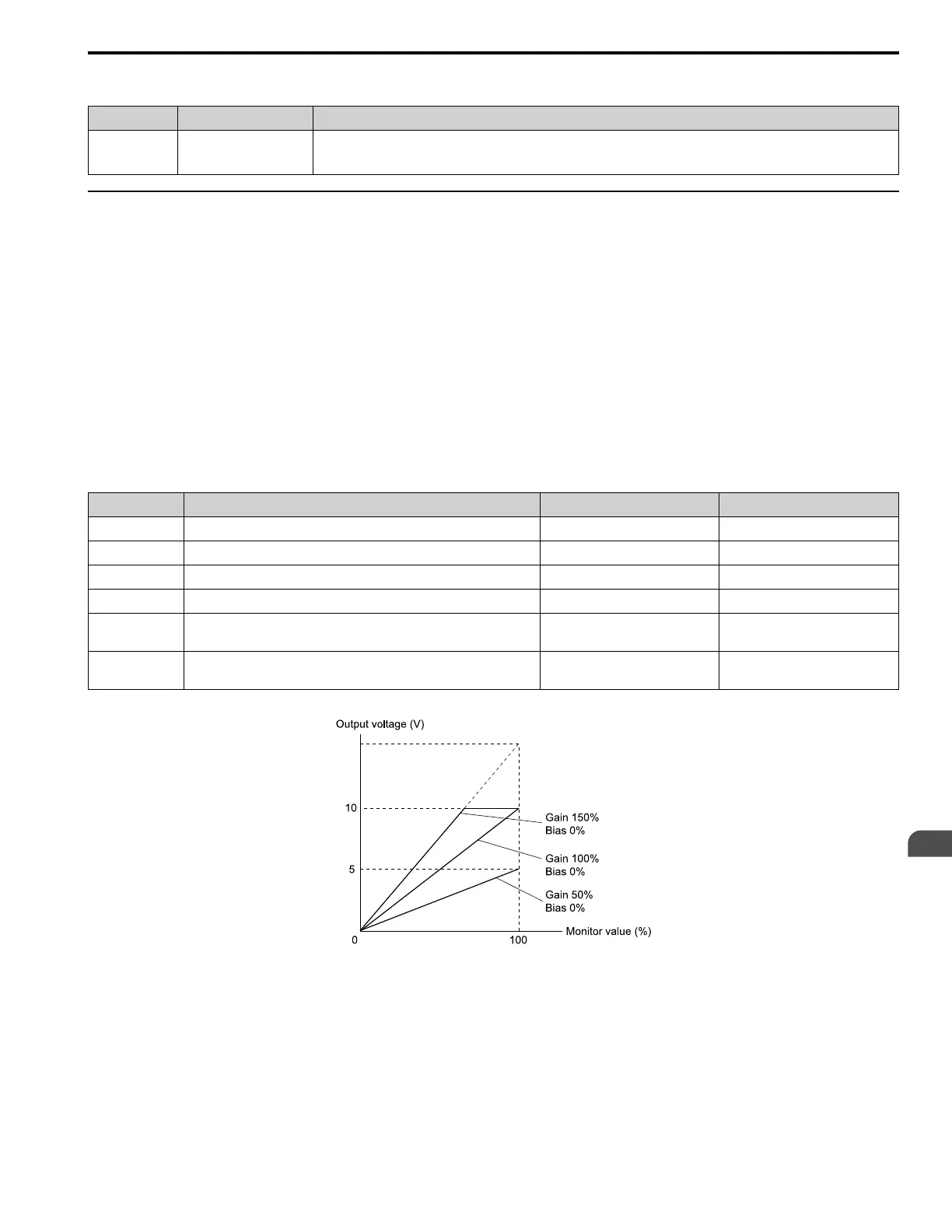 Output voltage (V)

10

5

0

100

Monitor value (%)

Gain 150%
Bias 0%

Gain 100%
Bias 0%

Gain 50%
Bias 0%